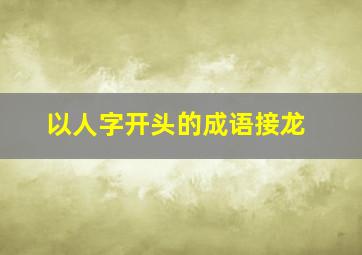 以人字开头的成语接龙